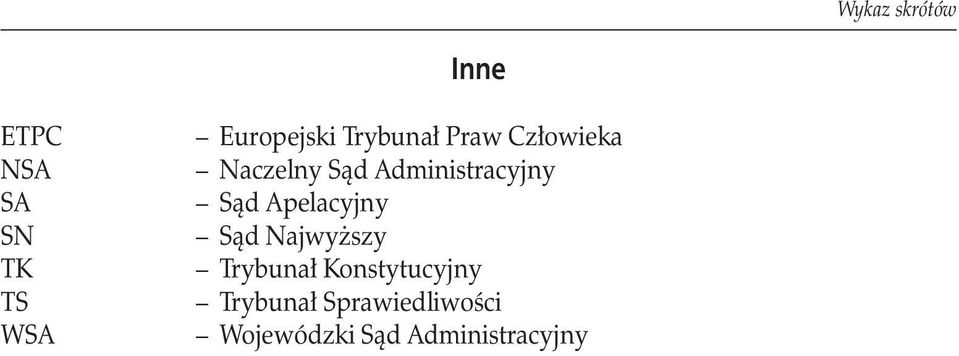 Wykaz skrótów

Inne

ETPC – Europejski Trybunał Praw Człowieka
NSA – Naczelny Sąd Administracyjny
SA – Sąd Apelacyjny
SN – Sąd Najwyższy
TK – Trybunał Konstytucyjny
TS – Trybunał Sprawiedliwości
WSA – Wojewódzki Sąd Administracyjny